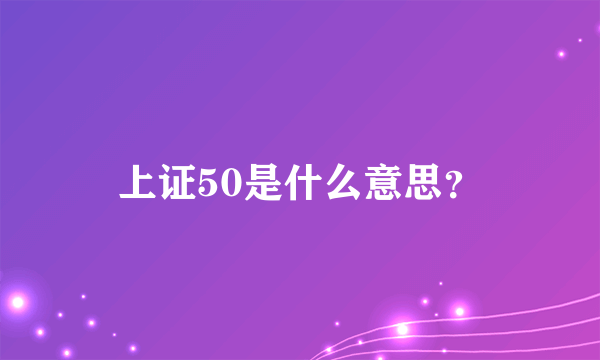 上证50是什么意思?